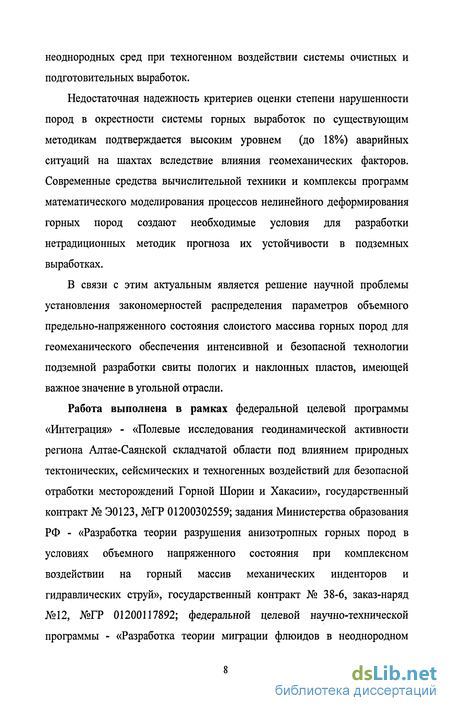 неоднородных сред при техногенном воздействии системы очистных и подготовительных выработок.

Недостаточная надежность критериев оценки степени нарушенности пород в окрестности системы горных выработок по существующим методикам подтверждается высоким уровнем (до 18%) аварийных ситуаций на шахтах вследствие влияния геомеханических факторов. Современные средства вычислительной техники и комплексы программ математического моделирования процессов нелинейного деформирования горных пород создают необходимые условия для разработки нетрадиционных методик прогноза их устойчивости в подземных выработках.

В связи с этим актуальным является решение научной проблемы установления закономерностей распределения параметров объемного предельно-напряженного состояния слоистого массива горных пород для геомеханического обеспечения интенсивной и безопасной технологии подземной разработки свиты пологих и наклонных пластов, имеющей важное значение в угольной отрасли.

Работа выполнена в рамках федеральной целевой программы «Интеграция» - «Полевые исследования геодинамической активности региона Алтае-Саянской складчатой области под влиянием природных тектонических, сейсмических и техногенных воздействий для безопасной отработки месторождений Горной Шории и Хакасии», государственный контракт № Э0123, №ГР 01200302559; задания Министерства образования РФ - «Разработка теории разрушения анизотропных горных пород в условиях объемного напряженного состояния при комплексном воздействии на горный массив механических инденторов и гидравлических струй», государственный контракт № 38-6, заказ-наряд №12, №ГР 01200117892; федеральной целевой научно-технической программы - «Разработка теории миграции флюидов в неоднородном

8

dsLib.net
библиотека диссертаций